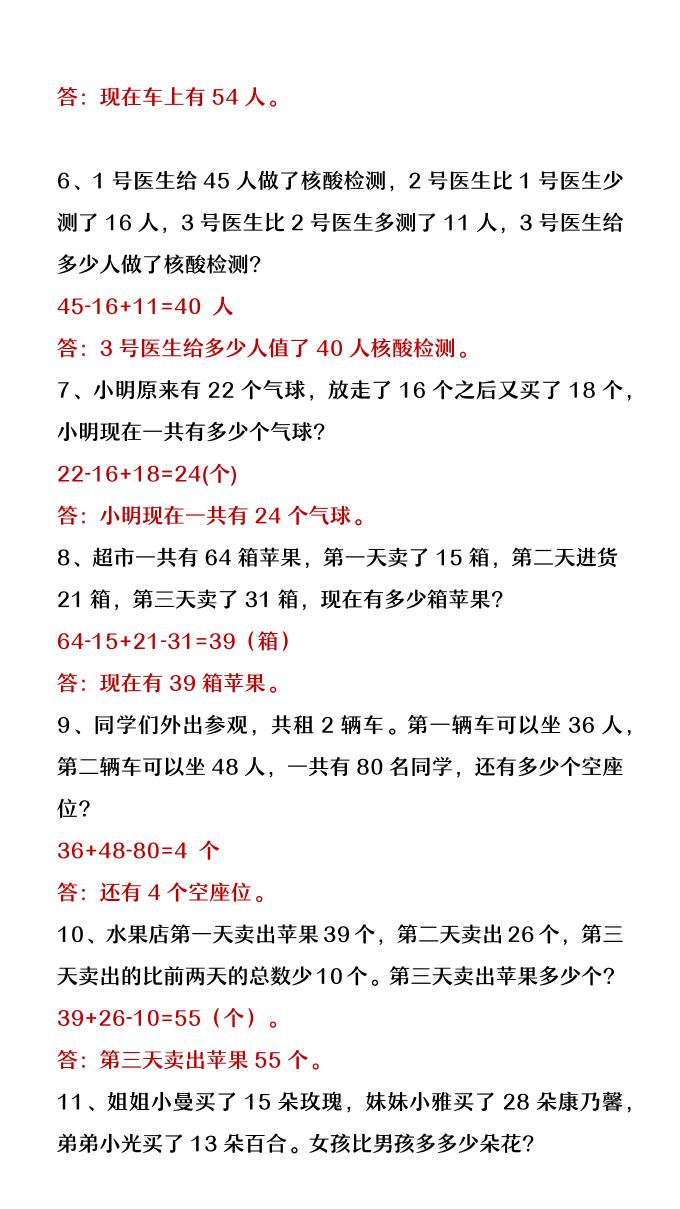 答：现在车上有 54 人。

6、1 号医生给 45 人做了核酸检测，2 号医生比 1 号医生少测了 16 人，3 号医生比 2 号医生多测了 11 人，3 号医生给多少人做了核酸检测？

45-16+11=40 人

答：3 号医生给多少人值了 40 人核酸检测。

7、小明原来有 22 个气球，放走了 16 个之后又买了 18 个，小明现在一共有多少个气球？

22-16+18=24(个)

答：小明现在一共有 24 个气球。

8、超市一共有 64 箱苹果，第一天卖了 15 箱，第二天进货 21 箱，第三天卖了 31 箱，现在有多少箱苹果？

64-15+21-31=39（箱）

答：现在有 39 箱苹果。

9、同学们外出参观，共租 2 辆车。第一辆车可以坐 36 人，第二辆车可以坐 48 人，一共有 80 名同学，还有多少个空座位？

36+48-80=4 个

答：还有 4 个空座位。

10、水果店第一天卖出苹果 39 个，第二天卖出 26 个，第三天卖出的比前两天的总数少 10 个。第三天卖出苹果多少个？

39+26-10=55（个）。

答：第三天卖出苹果 55 个。

11、姐姐小曼买了 15 朵玫瑰，妹妹小雅买了 28 朵康乃馨，弟弟小光买了 13 朵百合。女孩比男孩多多少朵花？